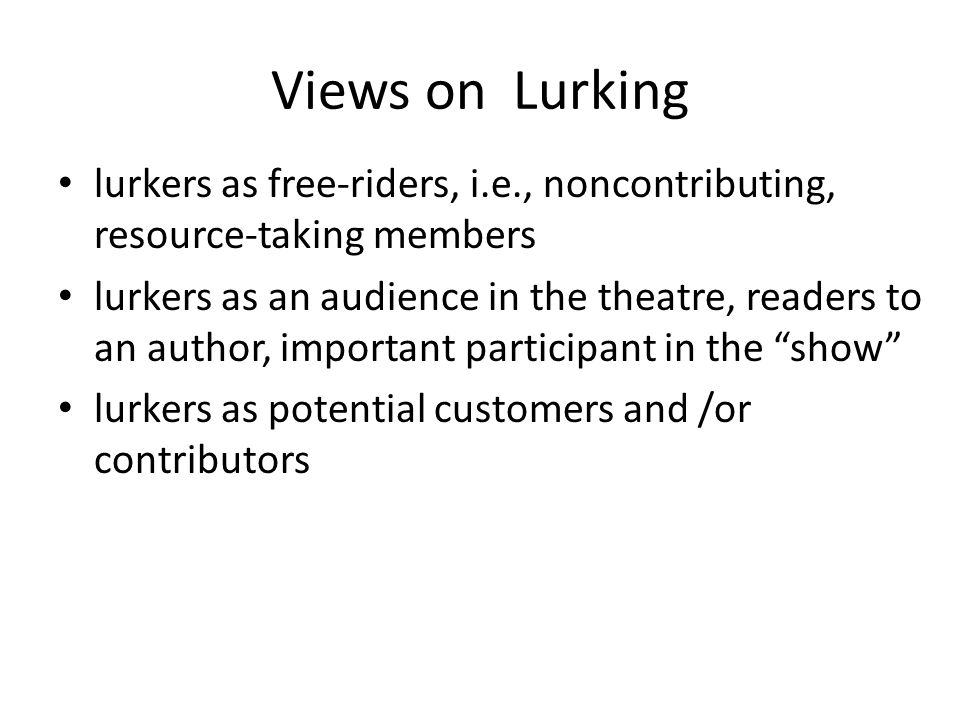 Views on Lurking

• lurkers as free-riders, i.e., noncontributing, resource-taking members
• lurkers as an audience in the theatre, readers to an author, important participant in the “show”
• lurkers as potential customers and /or contributors